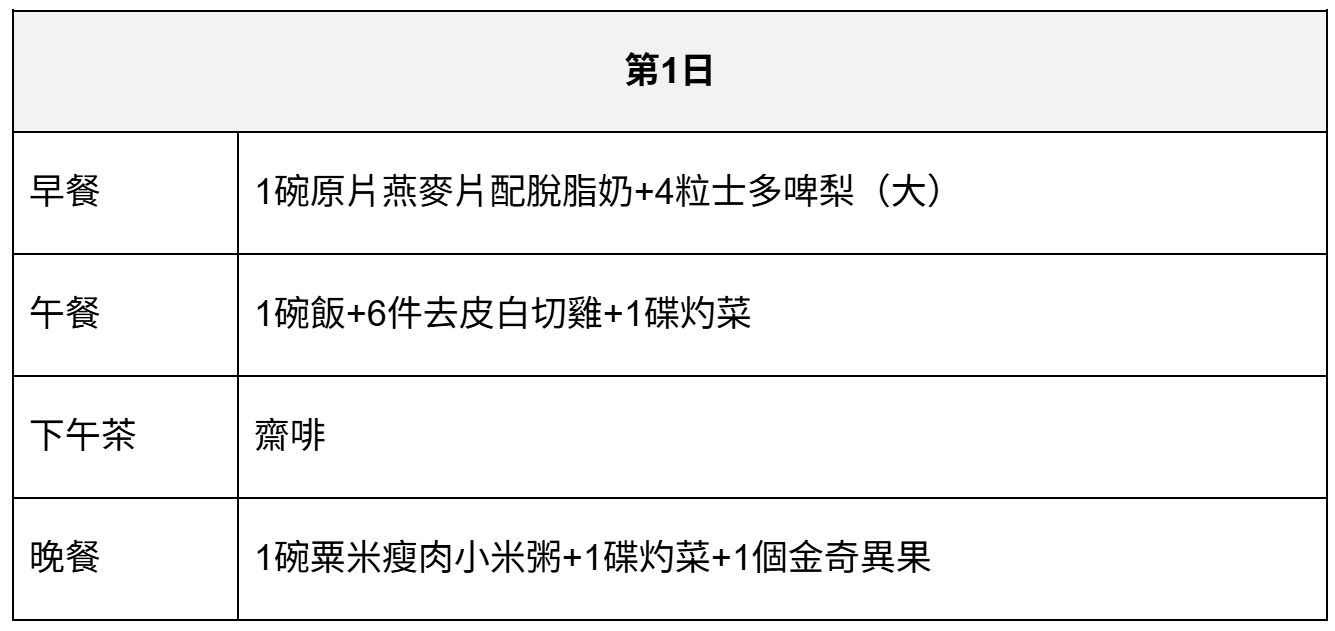 | 第1日 | |
|---|---|
| 早餐 | 1碗原片燕麥片配脫脂奶+4粒士多啤梨（大） |
| 午餐 | 1碗飯+6件去皮白切雞+1碟灼菜 |
| 下午茶 | 齋啡 |
| 晚餐 | 1碗粟米瘦肉小米粥+1碟灼菜+1個金奇異果 |